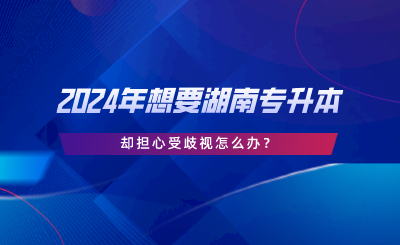 2024年想要湖南专升本

却担心受歧视怎么办？